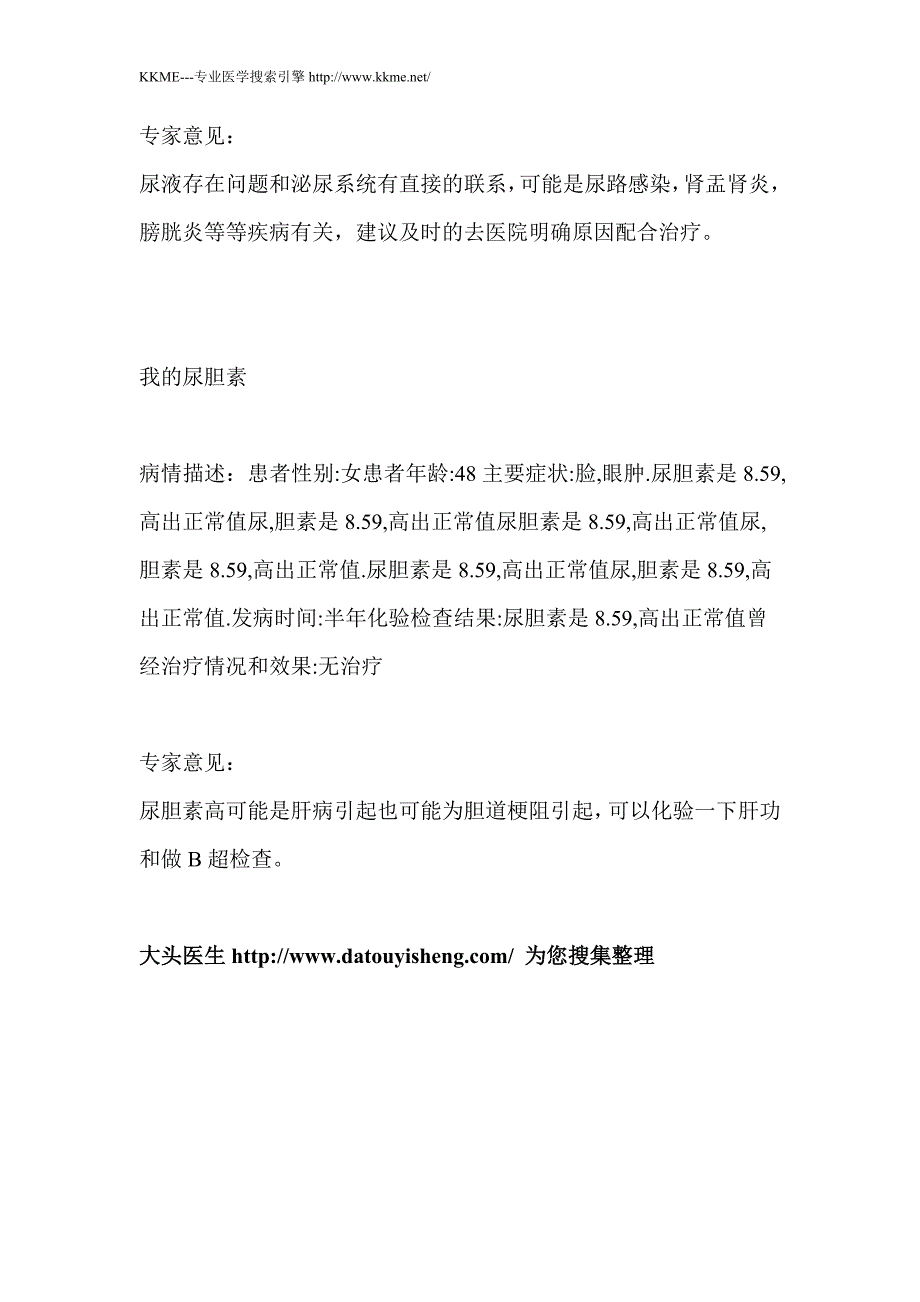 KKME---专业医学搜索引擎 http://www.kkme.net/

专家意见：

尿液存在问题和泌尿系统有直接的联系，可能是尿路感染，肾盂肾炎，膀胱炎等等疾病有关，建议及时的去医院明确原因配合治疗。

我的尿胆素

病情描述：患者性别:女患者年龄:48 主要症状:脸,眼肿.尿胆素是 8.59,高出正常值尿,胆素是 8.59,高出正常值尿胆素是 8.59,高出正常值尿,胆素是 8.59,高出正常值.尿胆素是 8.59,高出正常值尿,胆素是 8.59,高出正常值.发病时间:半年化验检查结果:尿胆素是 8.59,高出正常值曾经治疗情况和效果:无治疗

专家意见：

尿胆素高可能是肝病引起也可能为胆道梗阻引起，可以化验一下肝功和做 B 超检查。

大头医生 http://www.datouyisheng.com/ 为您搜集整理